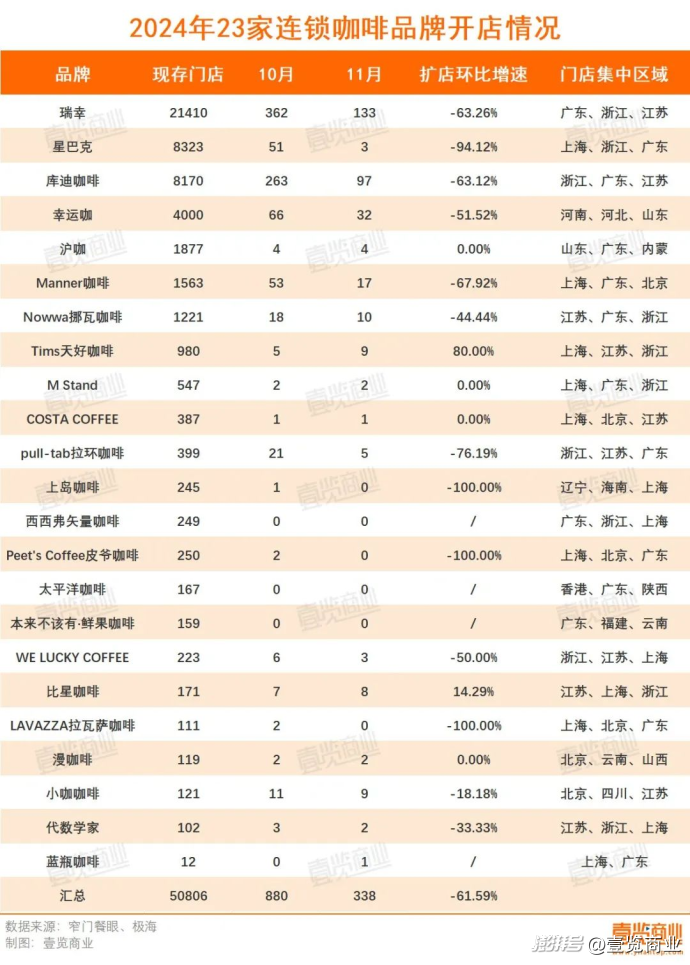 2024年23家连锁咖啡品牌开店情况

| 品牌 | 现存门店 | 10月 | 11月 | 扩店环比增速 | 门店集中区域 |
|---|---|---|---|---|---|
| 瑞幸 | 21410 | 362 | 133 | -63.26% | 广东、浙江、江苏 |
| 星巴克 | 8323 | 51 | 3 | -94.12% | 上海、浙江、广东 |
| 库迪咖啡 | 8170 | 263 | 97 | -63.12% | 浙江、广东、江苏 |
| 幸运咖 | 4000 | 66 | 32 | -51.52% | 河南、河北、山东 |
| 沪咖 | 1877 | 4 | 4 | 0.00% | 山东、广东、内蒙 |
| Manner咖啡 | 1563 | 53 | 17 | -67.92% | 上海、广东、北京 |
| Nowwa挪瓦咖啡 | 1221 | 18 | 10 | -44.44% | 江苏、广东、浙江 |
| Tims天好咖啡 | 980 | 5 | 9 | 80.00% | 上海、江苏、浙江 |
| M Stand | 547 | 2 | 2 | 0.00% | 上海、广东、浙江 |
| COSTA COFFEE | 387 | 1 | 1 | 0.00% | 上海、北京、江苏 |
| pull-tab拉环咖啡 | 399 | 21 | 5 | -76.19% | 浙江、江苏、广东 |
| 上岛咖啡 | 245 | 1 | 0 | -100.00% | 辽宁、海南、上海 |
| 西西弗矢量咖啡 | 249 | 0 | 0 | / | 广东、浙江、上海 |
| Peet's Coffee皮爷咖啡 | 250 | 2 | 0 | -100.00% | 上海、北京、广东 |
| 太平洋咖啡 | 167 | 0 | 0 | / | 香港、广东、陕西 |
| 本来不该有·鲜果咖啡 | 159 | 0 | 0 | / | 广东、福建、云南 |
| WE LUCKY COFFEE | 223 | 6 | 3 | -50.00% | 浙江、江苏、上海 |
| 比星咖啡 | 171 | 7 | 8 | 14.29% | 江苏、上海、浙江 |
| LAVAZZA拉瓦萨咖啡 | 111 | 2 | 0 | -100.00% | 上海、北京、广东 |
| 漫咖啡 | 119 | 2 | 2 | 0.00% | 北京、云南、山西 |
| 小咖咖啡 | 121 | 11 | 9 | -18.18% | 北京、四川、江苏 |
| 代数学家 | 102 | 3 | 2 | -33.33% | 江苏、浙江、上海 |
| 蓝瓶咖啡 | 12 | 0 | 1 | / | 上海、广东 |
| 汇总 | 50806 | 880 | 338 | -61.59% | |

数据来源：窄门餐眼、极海
制图：壹览商业

壹览商业
搜狐号@壹览商业